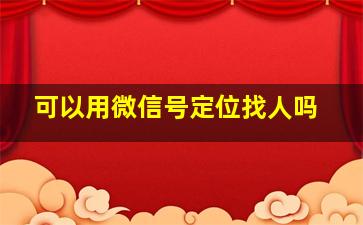 可以用微信号定位找人吗